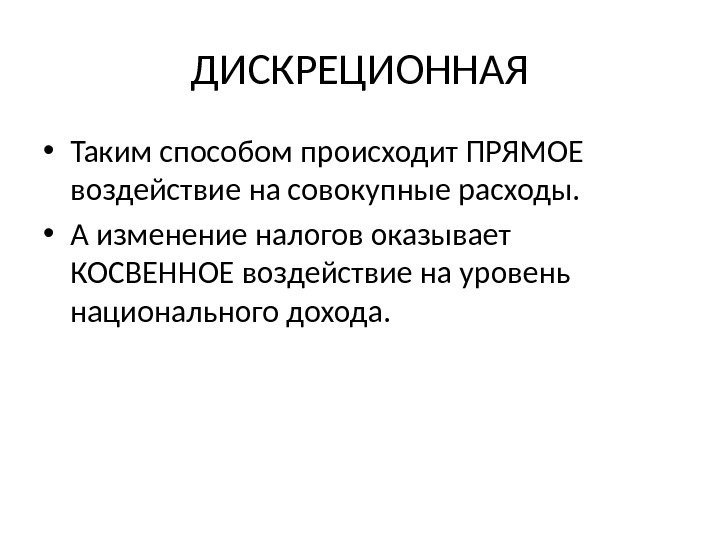 ДИСКРЕЦИОННАЯ

• Таким способом происходит ПРЯМОЕ воздействие на совокупные расходы.
• А изменение налогов оказывает КОСВЕННОЕ воздействие на уровень национального дохода.